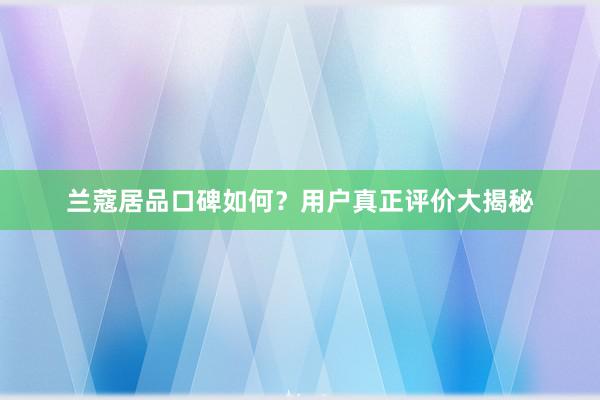 兰蔻居品口碑如何？用户真正评价大揭秘